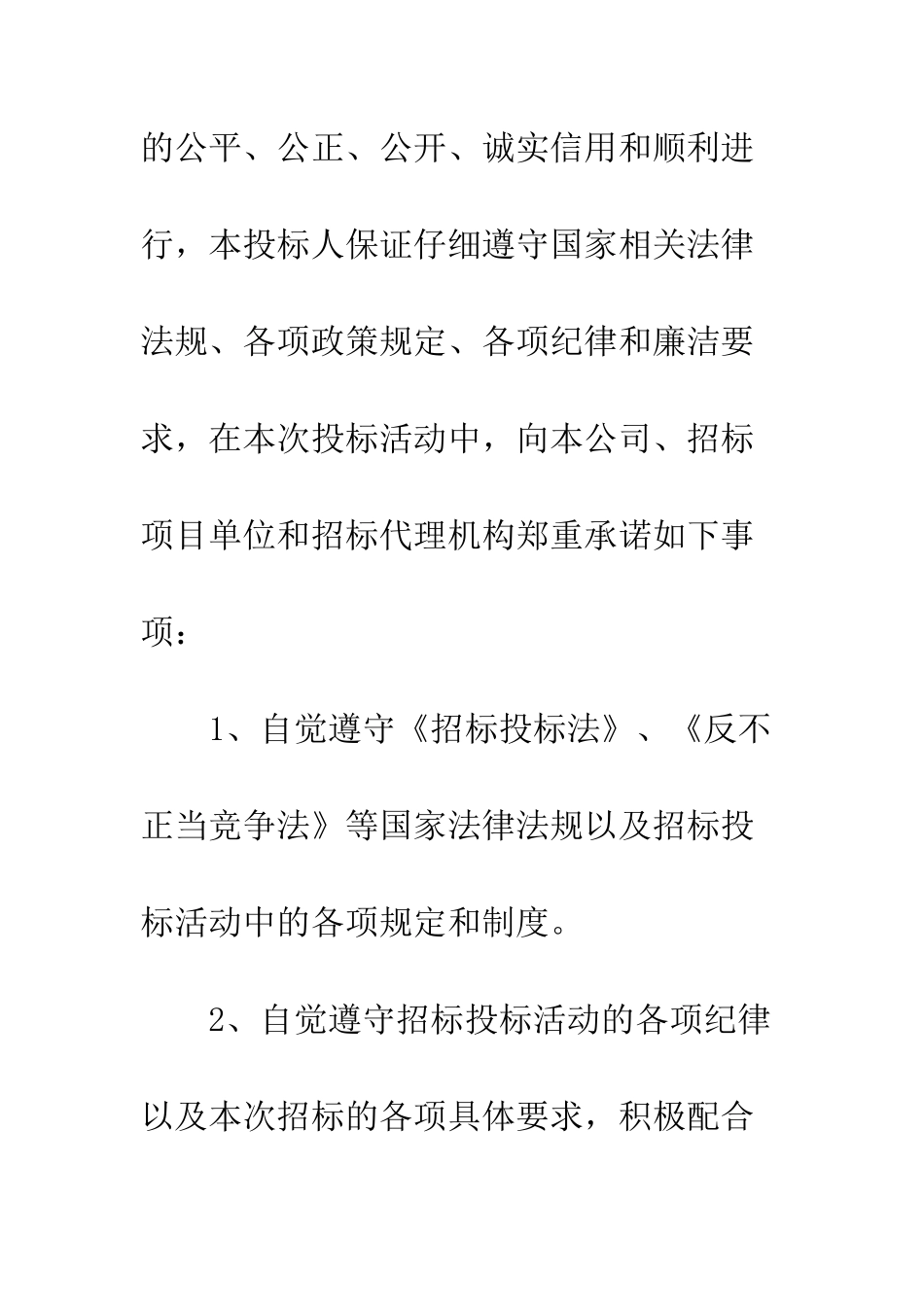 的公平、公正、公开、诚实信用和顺利进行，本投标人保证仔细遵守国家相关法律法规、各项政策规定、各项纪律和廉洁要求，在本次投标活动中，向本公司、招标项目单位和招标代理机构郑重承诺如下事项：

1、自觉遵守《招标投标法》、《反不正当竞争法》等国家法律法规以及招标投标活动中的各项规定和制度。

2、自觉遵守招标投标活动的各项纪律以及本次招标的各项具体要求，积极配合